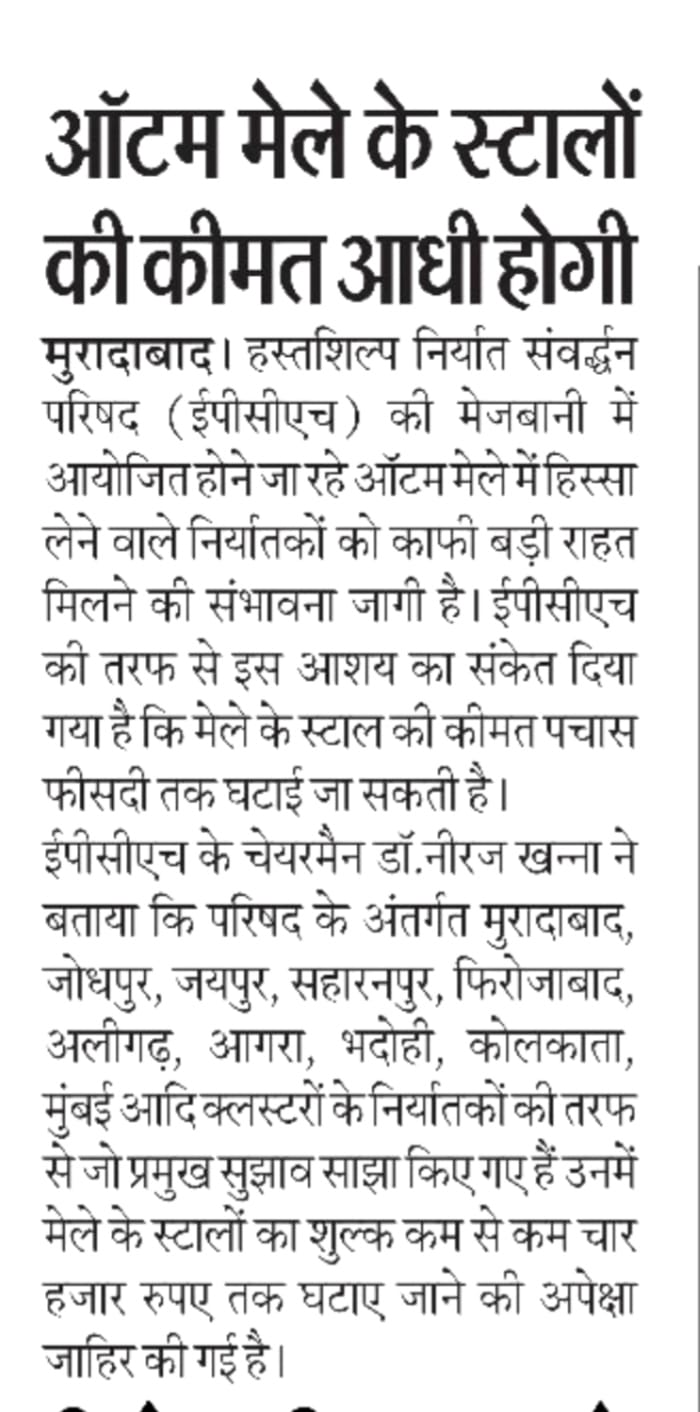 ऑटम मेले के स्टालों की कीमत आधी होगी

मुरादाबाद। हस्तशिल्प निर्यात संवर्द्धन परिषद (ईपीसीएच) की मेजबानी में आयोजित होने जा रहे ऑटम मेले में हिस्सा लेने वाले निर्यातकों को काफी बड़ी राहत मिलने की संभावना जागी है। ईपीसीएच की तरफ से इस आशय का संकेत दिया गया है कि मेले के स्टाल की कीमत पचास फीसदी तक घटाई जा सकती है।

ईपीसीएच के चेयरमैन डॉ.नीरज खन्ना ने बताया कि परिषद के अंतर्गत मुरादाबाद, जोधपुर, जयपुर, सहारनपुर, फिरोजाबाद, अलीगढ़, आगरा, भदोही, कोलकाता, मुंबई आदि क्लस्टरों के निर्यातकों की तरफ से जो प्रमुख सुझाव साझा किए गए हैं उनमें मेले के स्टालों का शुल्क कम से कम चार हजार रुपए तक घटाए जाने की अपेक्षा जाहिर की गई है।